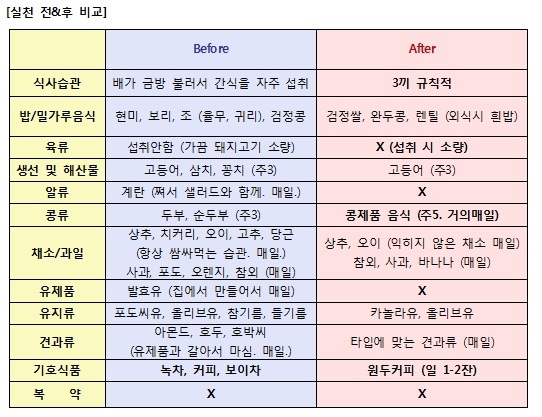 [실천 전&후 비교]

| | Before | After |
|---|---|---|
| 식사습관 | 배가 금방 불러서 간식을 자주 섭취 | 3끼 규칙적 |
| 밥/밀가루음식 | 현미, 보리, 조 (율무, 귀리), 검정콩 | 검정쌀, 완두콩, 렌틸 (외식시 흰밥) |
| 육류 | 섭취안함 (가끔 돼지고기 소량) | X (섭취 시 소량) |
| 생선 및 해산물 | 고등어, 삼치, 꽁치 (주3) | 고등어 (주3) |
| 알류 | 계란 (쪄서 샐러드와 함께. 매일.) | X |
| 콩류 | 두부, 순두부 (주3) | 콩제품 음식 (주5. 거의매일) |
| 채소/과일 | 상추, 치커리, 오이, 고추, 당근 (항상 쌈싸먹는 습관. 매일.) 사과, 포도, 오렌지, 참외 (매일) | 상추, 오이 (익히지 않은 채소 매일) 참외, 사과, 바나나 (매일) |
| 유제품 | 발효유 (집에서 만들어서 매일) | X |
| 유지류 | 포도씨유, 올리브유, 참기름, 들기름 | 카놀라유, 올리브유 |
| 견과류 | 아몬드, 호두, 호박씨 (유제품과 갈아서 마심. 매일.) | 타입에 맞는 견과류 (매일) |
| 기호식품 | 녹차, 커피, 보이차 | 원두커피 (일 1-2잔) |
| 복 약 | X | X |